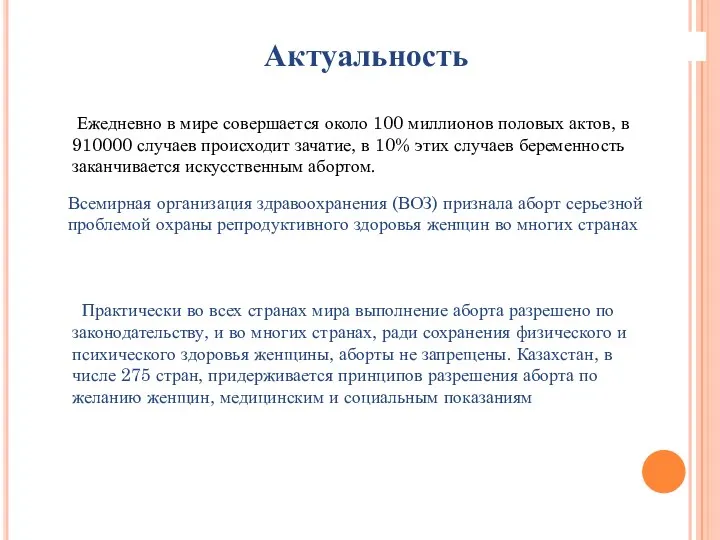 Актуальность

Ежедневно в мире совершается около 100 миллионов половых актов, в 910000 случаев происходит зачатие, в 10% этих случаев беременность заканчивается искусственным абортом.

Всемирная организация здравоохранения (ВОЗ) признала аборт серьезной проблемой охраны репродуктивного здоровья женщин во многих странах

Практически во всех странах мира выполнение аборта разрешено по законодательству, и во многих странах, ради сохранения физического и психического здоровья женщины, аборты не запрещены. Казахстан, в числе 275 стран, придерживается принципов разрешения аборта по желанию женщин, медицинским и социальным показаниям